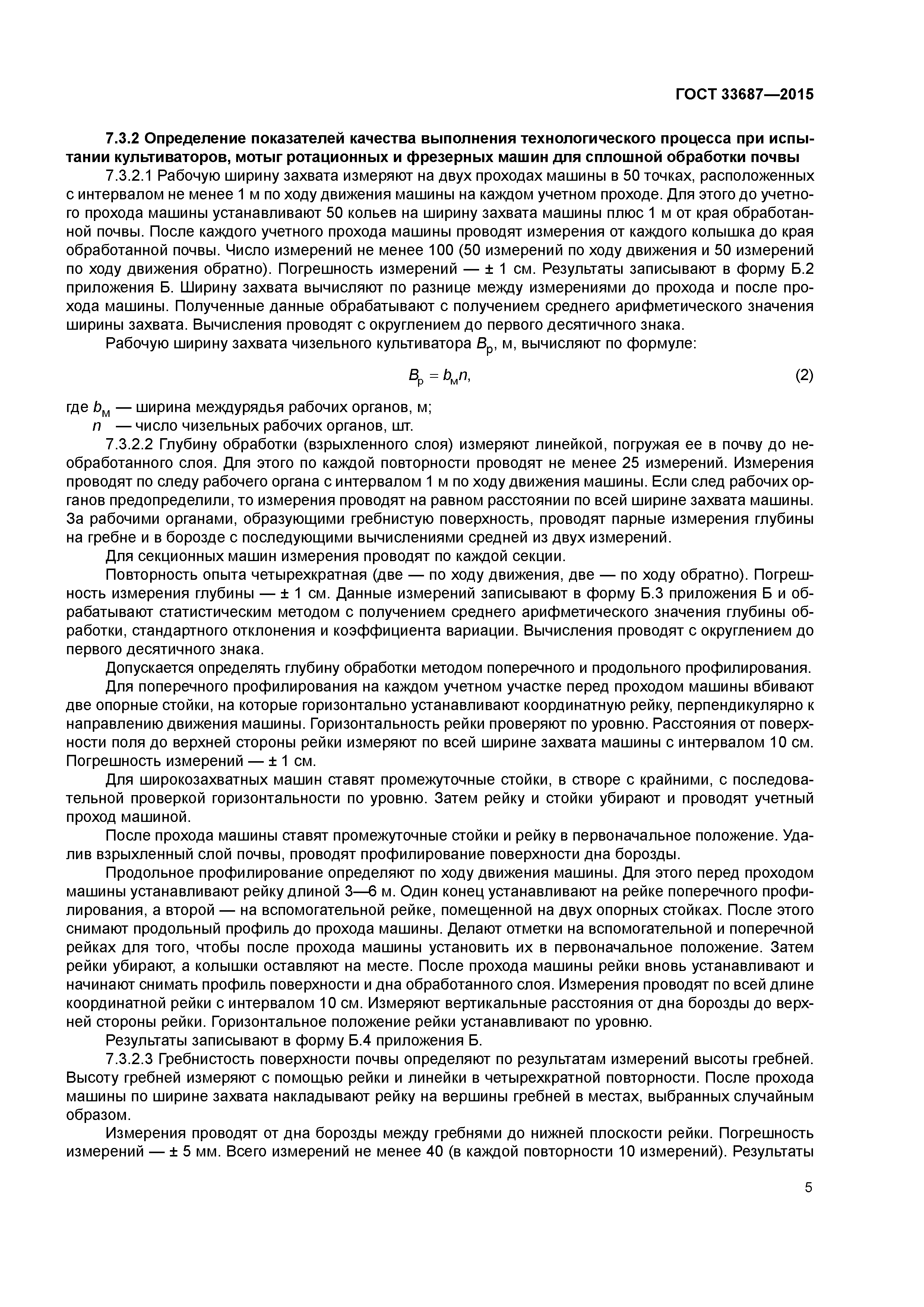 ГОСТ 33687—2015

7.3.2 Определение показателей качества выполнения технологического процесса при испытании культиваторов, мотыг ротационных и фрезерных машин для сплошной обработки почвы

7.3.2.1 Рабочую ширину захвата измеряют на двух проходах машины в 50 точках, расположенных с интервалом не менее 1 м по ходу движения машины на каждом учетном проходе. Для этого до учетного прохода машины устанавливают 50 кольев на ширину захвата машины плюс 1 м от края обработанной почвы. После каждого учетного прохода машины проводят измерения от каждого колышка до края обработанной почвы. Число измерений не менее 100 (50 измерений по ходу движения и 50 измерений по ходу движения обратно). Погрешность измерений — ± 1 см. Результаты записывают в форму Б.2 приложения Б. Ширину захвата вычисляют по разнице между измерениями до прохода и после прохода машины. Полученные данные обрабатывают с получением среднего арифметического значения ширины захвата. Вычисления проводят с округлением до первого десятичного знака.

Рабочую ширину захвата чизельного культиватора $B_р$, м, вычисляют по формуле:

$B_р = b_м n,$ (2)

где $b_м$ — ширина междурядья рабочих органов, м;

$n$ — число чизельных рабочих органов, шт.

7.3.2.2 Глубину обработки (взрыхленного слоя) измеряют линейкой, погружая ее в почву до необработанного слоя. Для этого по каждой повторности проводят не менее 25 измерений. Измерения проводят по следу рабочего органа с интервалом 1 м по ходу движения машины. Если след рабочих органов предопределили, то измерения проводят на равном расстоянии по всей ширине захвата машины. За рабочими органами, образующими гребнистую поверхность, проводят парные измерения глубины на гребне и в борозде с последующими вычислениями средней из двух измерений.

Для секционных машин измерения проводят по каждой секции.

Повторность опыта четырехкратная (две — по ходу движения, две — по ходу обратно). Погрешность измерения глубины — ± 1 см. Данные измерений записывают в форму Б.3 приложения Б и обрабатывают статистическим методом с получением среднего арифметического значения глубины обработки, стандартного отклонения и коэффициента вариации. Вычисления проводят с округлением до первого десятичного знака.

Допускается определять глубину обработки методом поперечного и продольного профилирования.

Для поперечного профилирования на каждом учетном участке перед проходом машины вбивают две опорные стойки, на которые горизонтально устанавливают координатную рейку, перпендикулярно к направлению движения машины. Горизонтальность рейки проверяют по уровню. Расстояния от поверхности поля до верхней стороны рейки измеряют по всей ширине захвата машины с интервалом 10 см. Погрешность измерений — ± 1 см.

Для широкозахватных машин ставят промежуточные стойки, в створе с крайними, с последовательной проверкой горизонтальности по уровню. Затем рейку и стойки убирают и проводят учетный проход машиной.

После прохода машины ставят промежуточные стойки и рейку в первоначальное положение. Удалив взрыхленный слой почвы, проводят профилирование поверхности дна борозды.

Продольное профилирование определяют по ходу движения машины. Для этого перед проходом машины устанавливают рейку длиной 3—6 м. Один конец устанавливают на рейке поперечного профилирования, а второй — на вспомогательной рейке, помещенной на двух опорных стойках. После этого снимают продольный профиль до прохода машины. Делают отметки на вспомогательной и поперечной рейках для того, чтобы после прохода машины установить их в первоначальное положение. Затем рейки убирают, а колышки оставляют на месте. После прохода машины рейки вновь устанавливают и начинают снимать профиль поверхности и дна обработанного слоя. Измерения проводят по всей длине координатной рейки с интервалом 10 см. Измеряют вертикальные расстояния от дна борозды до верхней стороны рейки. Горизонтальное положение рейки устанавливают по уровню.

Результаты записывают в форму Б.4 приложения Б.

7.3.2.3 Гребнистость поверхности почвы определяют по результатам измерений высоты гребней. Высоту гребней измеряют с помощью рейки и линейки в четырехкратной повторности. После прохода машины по ширине захвата накладывают рейку на вершины гребней в местах, выбранных случайным образом.

Измерения проводят от дна борозды между гребнями до нижней плоскости рейки. Погрешность измерений — ± 5 мм. Всего измерений не менее 40 (в каждой повторности 10 измерений). Результаты

5